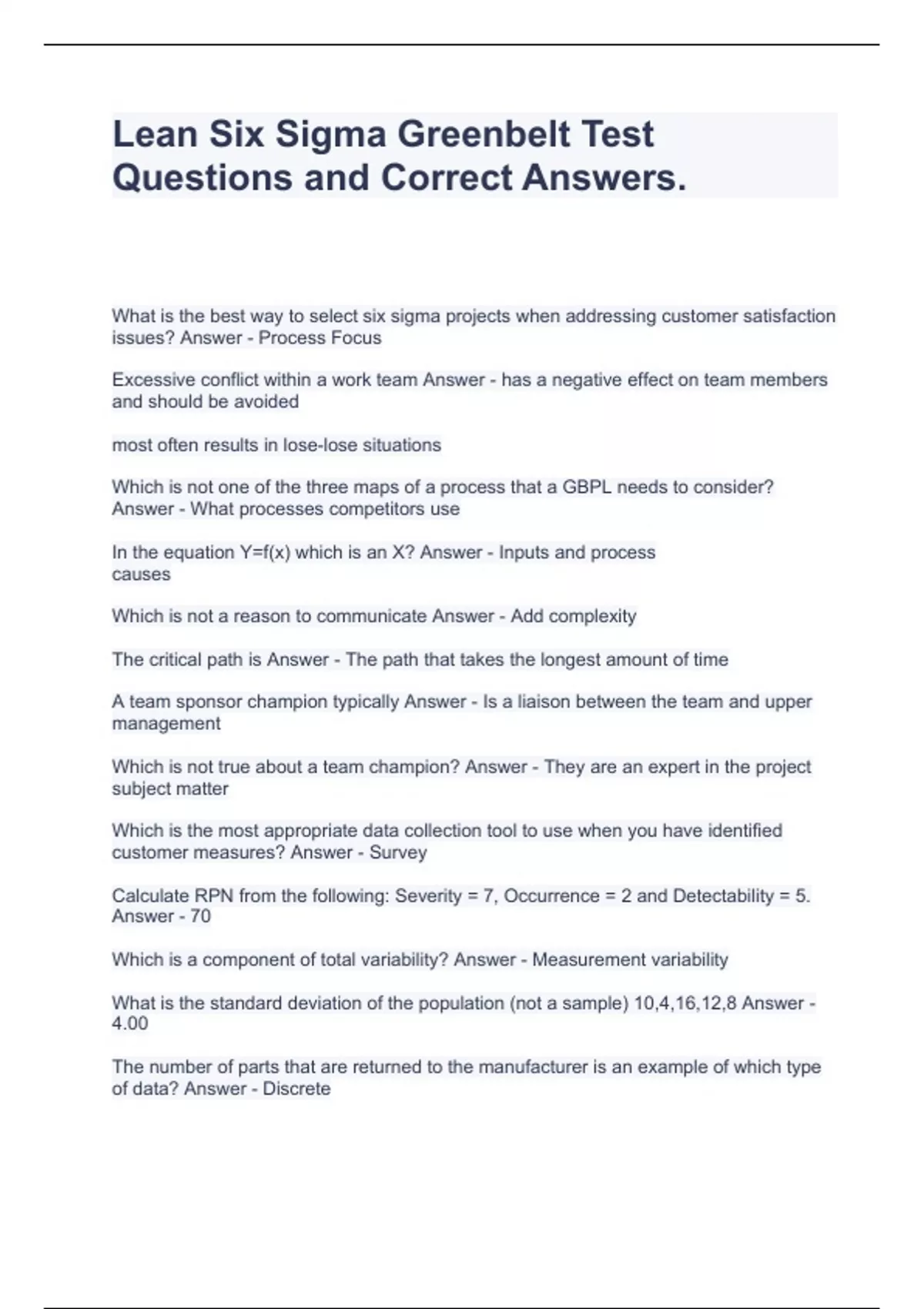 Lean Six Sigma Greenbelt Test Questions and Correct Answers.

What is the best way to select six sigma projects when addressing customer satisfaction issues? Answer - Process Focus

Excessive conflict within a work team Answer - has a negative effect on team members and should be avoided

most often results in lose-lose situations

Which is not one of the three maps of a process that a GBPL needs to consider? Answer - What processes competitors use

In the equation Y=f(x) which is an X? Answer - Inputs and process causes

Which is not a reason to communicate Answer - Add complexity

The critical path is Answer - The path that takes the longest amount of time

A team sponsor champion typically Answer - Is a liaison between the team and upper management

Which is not true about a team champion? Answer - They are an expert in the project subject matter

Which is the most appropriate data collection tool to use when you have identified customer measures? Answer - Survey

Calculate RPN from the following: Severity = 7, Occurrence = 2 and Detectability = 5. Answer - 70

Which is a component of total variability? Answer - Measurement variability

What is the standard deviation of the population (not a sample) 10,4,16,12,8 Answer - 4.00

The number of parts that are returned to the manufacturer is an example of which type of data? Answer - Discrete